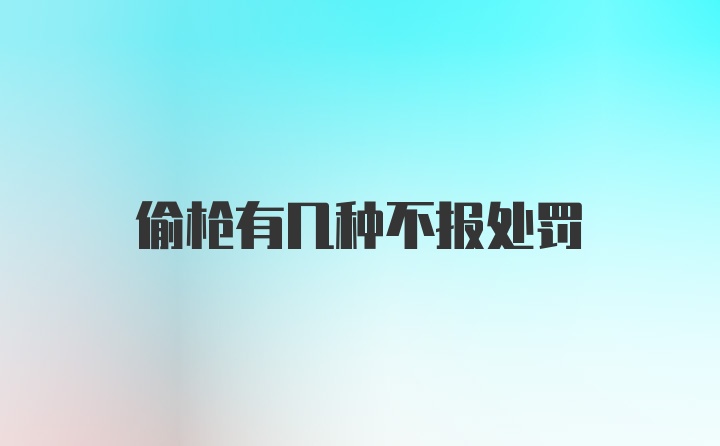 偷枪有几种不报处罚